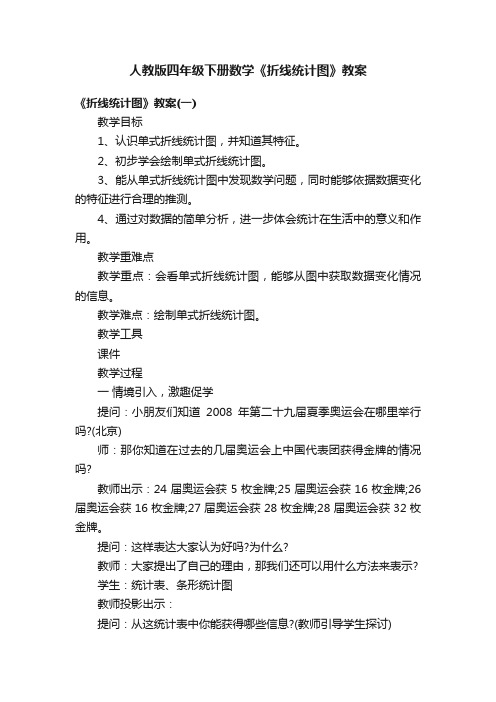 人教版四年级下册数学《折线统计图》教案

《折线统计图》教案(一)

教学目标

1、认识单式折线统计图，并知道其特征。

2、初步学会绘制单式折线统计图。

3、能从单式折线统计图中发现数学问题，同时能够依据数据变化的特征进行合理的推测。

4、通过对数据的简单分析，进一步体会统计在生活中的意义和作用。

教学重难点

教学重点：会看单式折线统计图，能够从图中获取数据变化情况的信息。

教学难点：绘制单式折线统计图。

教学工具

课件

教学过程

一 情境引入，激趣促学

提问：小朋友们知道 2008 年第二十九届夏季奥运会在哪里举行吗?(北京)

师：那你知道在过去的几届奥运会上中国代表团获得金牌的情况吗?

教师出示：24 届奥运会获 5 枚金牌;25 届奥运会获 16 枚金牌;26 届奥运会获 16 枚金牌;27 届奥运会获 28 枚金牌;28 届奥运会获 32 枚金牌。

提问：这样表达大家认为好吗?为什么?

教师：大家提出了自己的理由，那我们还可以用什么方法来表示?

学生：统计表、条形统计图

教师投影出示：

提问：从这统计表中你能获得哪些信息?(教师引导学生探讨)